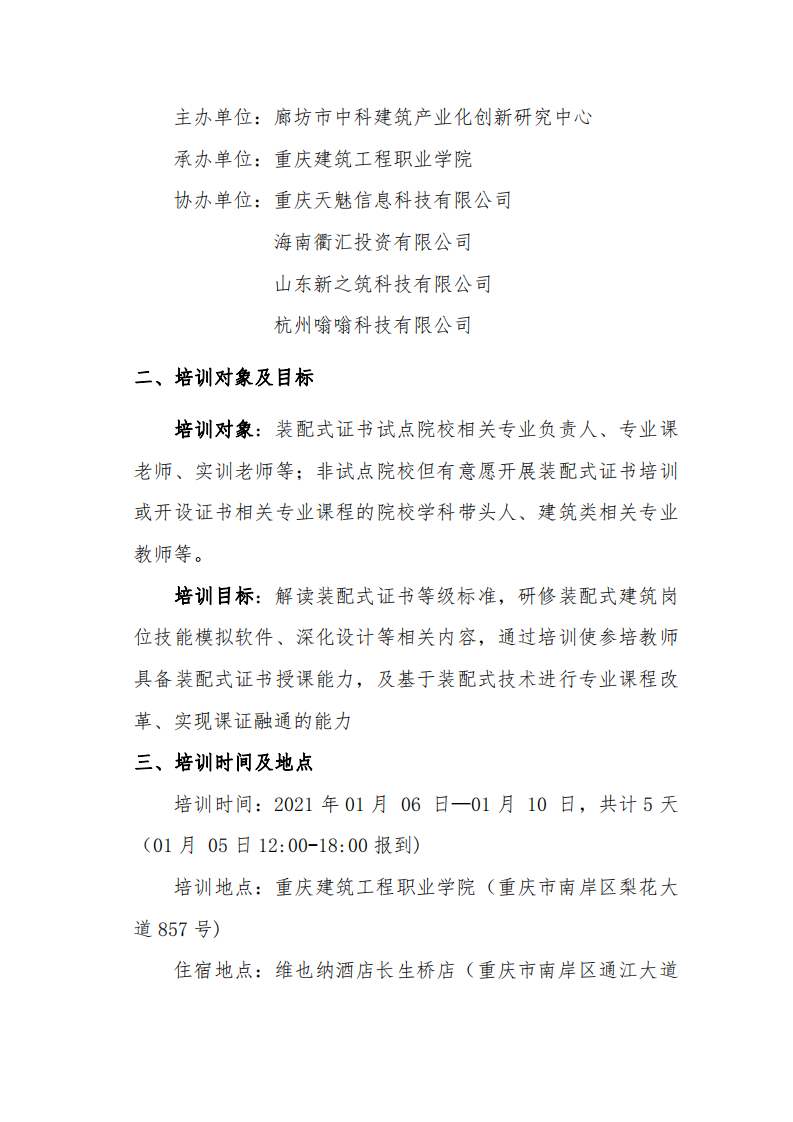 主办单位：廊坊市中科建筑产业化创新研究中心

承办单位：重庆建筑工程职业学院

协办单位：重庆天魅信息科技有限公司

海南衢汇投资有限公司

山东新之筑科技有限公司

杭州嗡嗡科技有限公司

二、培训对象及目标

培训对象：装配式证书试点院校相关专业负责人、专业课老师、实训老师等；非试点院校但有意愿开展装配式证书培训或开设证书相关专业课程的院校学科带头人、建筑类相关专业教师等。

培训目标：解读装配式证书等级标准，研修装配式建筑岗位技能模拟软件、深化设计等相关内容，通过培训使参培教师具备装配式证书授课能力，及基于装配式技术进行专业课程改革、实现课证融通的能力

三、培训时间及地点

培训时间：2021 年 01 月 06 日—01 月 10 日，共计 5 天（01 月 05 日 12:00-18:00 报到）

培训地点：重庆建筑工程职业学院（重庆市南岸区梨花大道 857 号）

住宿地点：维也纳酒店长生桥店（重庆市南岸区通江大道